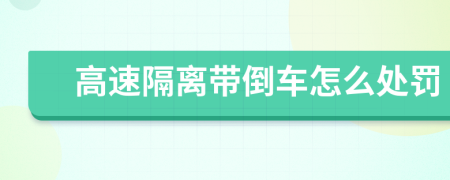 高速隔离带倒车怎么处罚